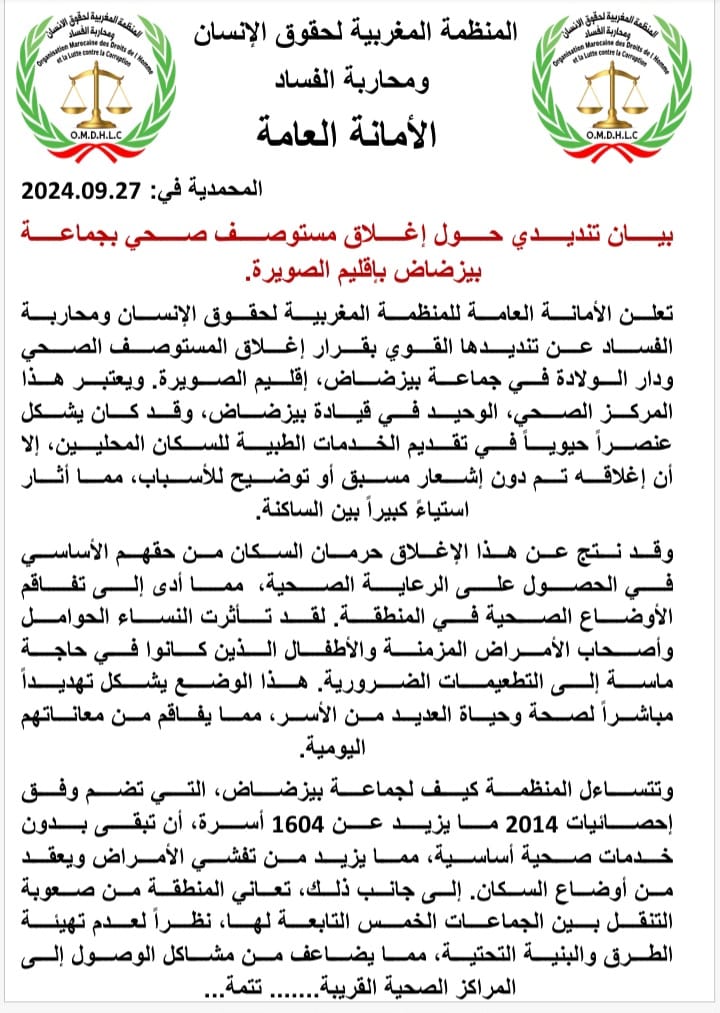 المنظمة المغربية لحقوق الإنسان ومحاربة الفساد
Organisation Marocaine des Droits de l'Homme et la Lutte contre la Corruption
O.M.D.H.L.C

المنظمة المغربية لحقوق الإنسان
ومحاربة الفساد
الأمانة العامة

المنظمة المغربية لحقوق الإنسان ومحاربة الفساد
Organisation Marocaine des Droits de l'Homme et la Lutte contre la Corruption
O.M.D.H.L.C

المحمدية في: 2024.09.27

بيان تنديدي حول إغلاق مستوصف صحي بجماعة بيزضاض بإقليم الصويرة.

تعلن الأمانة العامة للمنظمة المغربية لحقوق الإنسان ومحاربة الفساد عن تنديدها القوي بقرار إغلاق المستوصف الصحي ودار الولادة في جماعة بيزضاض، إقليم الصويرة. ويعتبر هذا المركز الصحي، الوحيد في قيادة بيزضاض، وقد كان يشكل عنصراً حيوياً في تقديم الخدمات الطبية للسكان المحليين، إلا أن إغلاقه تم دون إشعار مسبق أو توضيح للأسباب، مما أثار استياءً كبيراً بين الساكنة.

وقد نتج عن هذا الإغلاق حرمان السكان من حقهم الأساسي في الحصول على الرعاية الصحية، مما أدى إلى تفاقم الأوضاع الصحية في المنطقة. لقد تأثرت النساء الحوامل وأصحاب الأمراض المزمنة والأطفال الذين كانوا في حاجة ماسة إلى التطعيمات الضرورية. هذا الوضع يشكل تهديداً مباشراً لصحة وحياة العديد من الأسر، مما يفاقم من معاناتهم اليومية.

وتتساءل المنظمة كيف لجماعة بيزضاض، التي تضم وفق إحصائيات 2014 ما يزيد عن 1604 أسرة، أن تبقى بدون خدمات صحية أساسية، مما يزيد من تفشي الأمراض ويعقد من أوضاع السكان. إلى جانب ذلك، تعاني المنطقة من صعوبة التنقل بين الجماعات الخمس التابعة لها، نظراً لعدم تهيئة الطرق والبنية التحتية، مما يضاعف من مشاكل الوصول إلى المراكز الصحية القريبة....... تتمة...